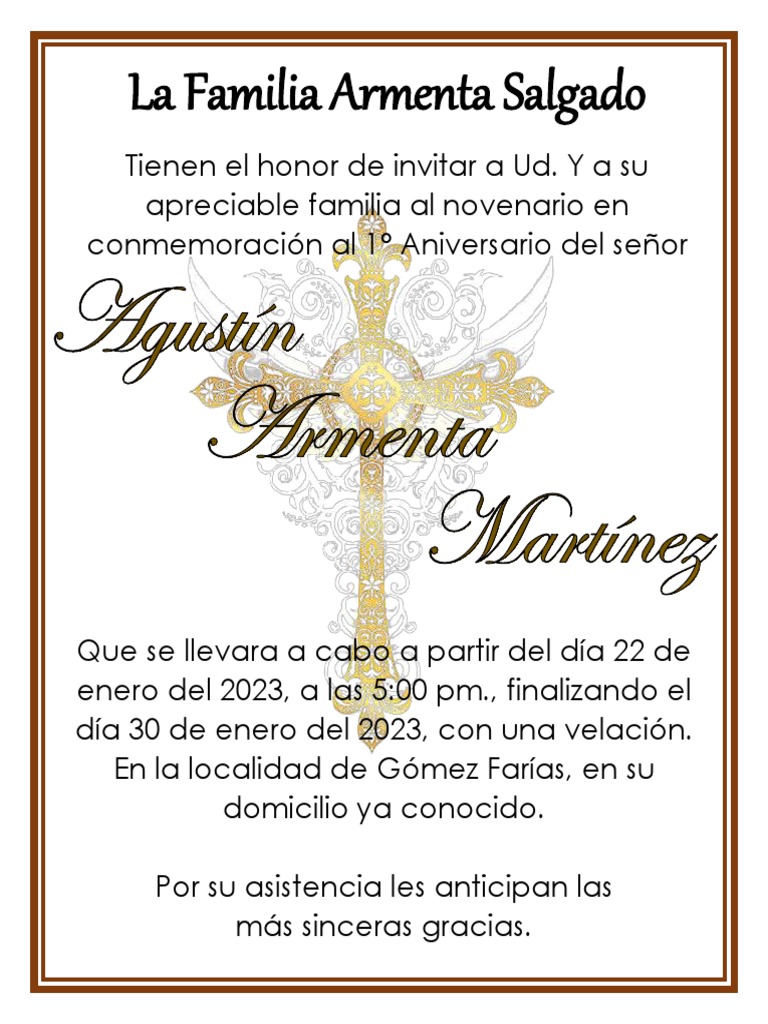 La Familia Armenta Salgado

Tienen el honor de invitar a Ud. Y a su apreciable familia al novenario en conmemoración al 1° Aniversario del señor

Agustín Armenta Martínez

Que se llevara a cabo a partir del día 22 de enero del 2023, a las 5:00 pm., finalizando el día 30 de enero del 2023, con una velación. En la localidad de Gómez Farías, en su domicilio ya conocido.

Por su asistencia les anticipan las más sinceras gracias.